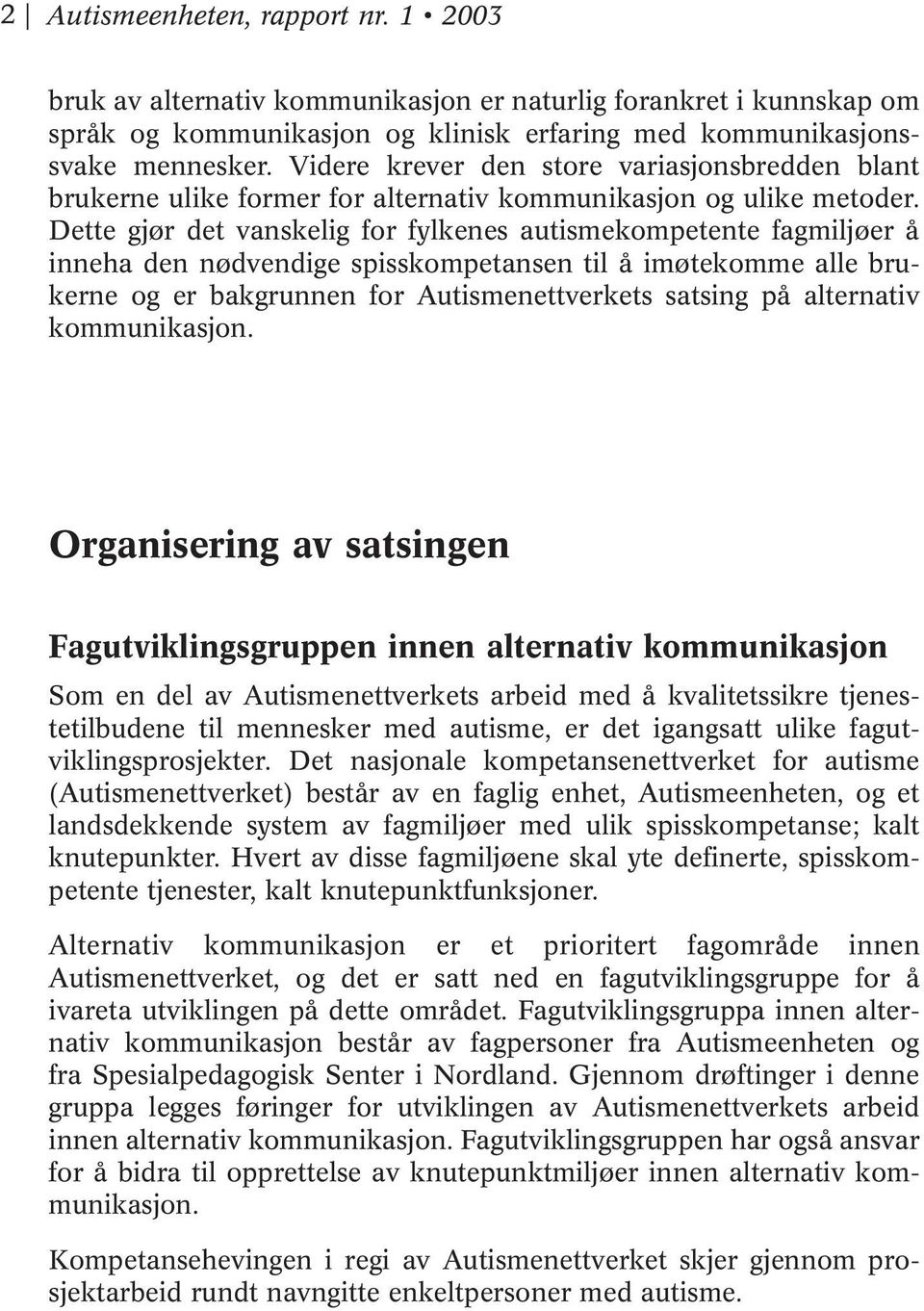 2 | Autismeenheten, rapport nr. 1 • 2003

bruk av alternativ kommunikasjon er naturlig forankret i kunnskap om språk og kommunikasjon og klinisk erfaring med kommunikasjonssvake mennesker. Videre krever den store variasjonsbredden blant brukerne ulike former for alternativ kommunikasjon og ulike metoder. Dette gjør det vanskelig for fylkenes autismekompetente fagmiljøer å inneha den nødvendige spisskompetansen til å imøtekomme alle brukerne og er bakgrunnen for Autismenettverkets satsing på alternativ kommunikasjon.

Organisering av satsingen

Fagutviklingsgruppen innen alternativ kommunikasjon

Som en del av Autismenettverkets arbeid med å kvalitetssikre tjenestetilbudene til mennesker med autisme, er det igangsatt ulike fagutviklingsprosjekter. Det nasjonale kompetansenettverket for autisme (Autismenettverket) består av en faglig enhet, Autismeenheten, og et landsdekkende system av fagmiljøer med ulik spisskompetanse; kalt knutepunkter. Hvert av disse fagmiljøene skal yte definerte, spisskompetente tjenester, kalt knutepunktfunksjoner.

Alternativ kommunikasjon er et prioritert fagområde innen Autismenettverket, og det er satt ned en fagutviklingsgruppe for å ivareta utviklingen på dette området. Fagutviklingsgruppa innen alternativ kommunikasjon består av fagpersoner fra Autismeenheten og fra Spesialpedagogisk Senter i Nordland. Gjennom drøftinger i denne gruppa legges føringer for utviklingen av Autismenettverkets arbeid innen alternativ kommunikasjon. Fagutviklingsgruppen har også ansvar for å bidra til opprettelse av knutepunktmiljøer innen alternativ kommunikasjon.

Kompetansehevingen i regi av Autismenettverket skjer gjennom prosjektarbeid rundt navngitte enkeltpersoner med autisme.